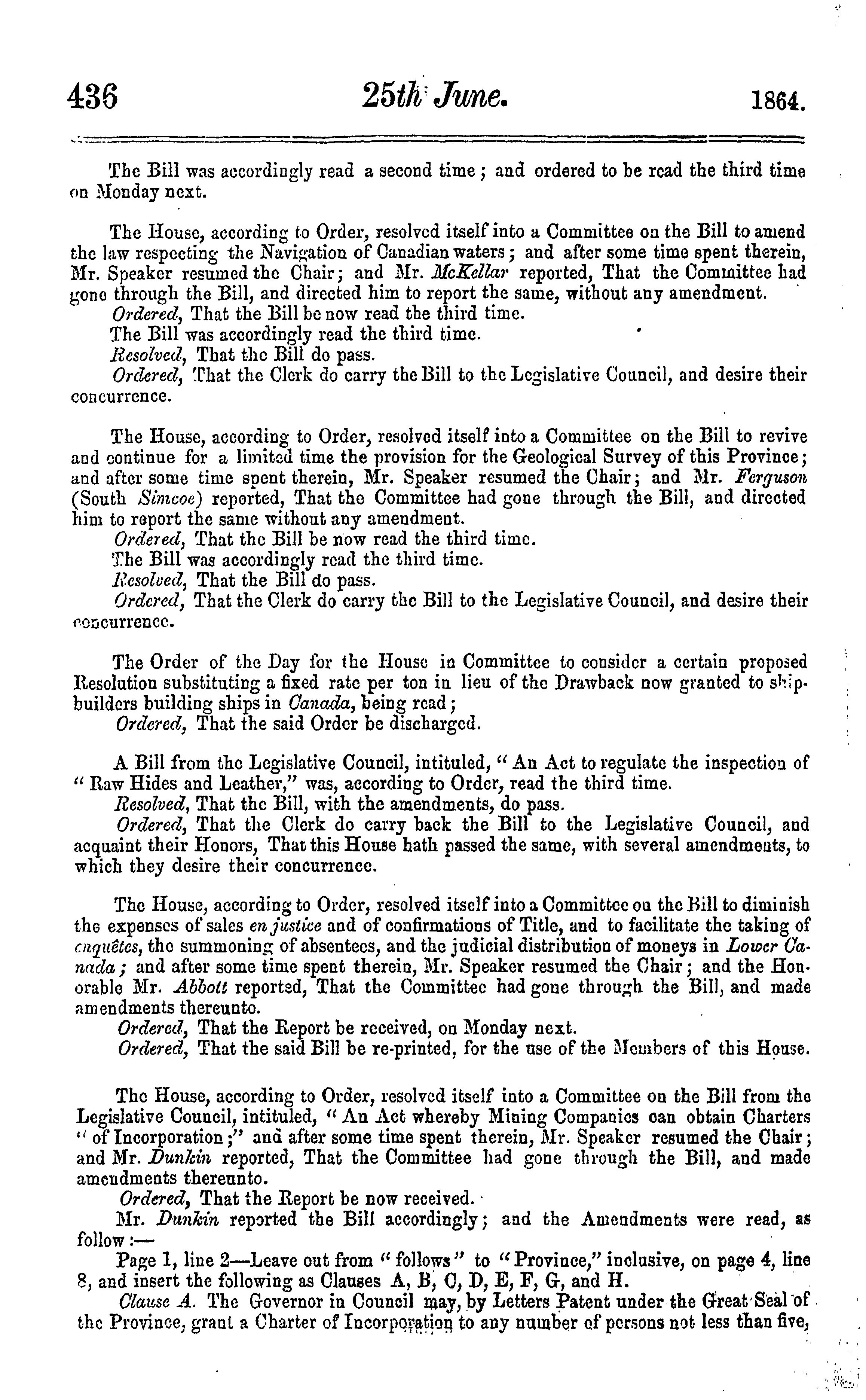 436 25th June. 1864.

The Bill was accordingly read a second time; and ordered to be read the third time on Monday next.

The House, according to Order, resolved itself into a Committee on the Bill to amend the law respecting the Navigation of Canadian waters; and after some time spent therein, Mr. Speaker resumed the Chair; and Mr. McKellar reported, That the Committee had gone through the Bill, and directed him to report the same, without any amendment.

Ordered, That the Bill be now read the third time.

The Bill was accordingly read the third time.

Resolved, That the Bill do pass.

Ordered, That the Clerk do carry the Bill to the Legislative Council, and desire their concurrence.

The House, according to Order, resolved itself into a Committee on the Bill to revive and continue for a limited time the provision for the Geological Survey of this Province; and after some time spent therein, Mr. Speaker resumed the Chair; and Mr. Ferguson (South Simcoe) reported, That the Committee had gone through the Bill, and directed him to report the same without any amendment.

Ordered, That the Bill be now read the third time.

The Bill was accordingly read the third time.

Resolved, That the Bill do pass.

Ordered, That the Clerk do carry the Bill to the Legislative Council, and desire their concurrence.

The Order of the Day for the House in Committee to consider a certain proposed Resolution substituting a fixed rate per ton in lieu of the Drawback now granted to shipbuilders building ships in Canada, being read;

Ordered, That the said Order be discharged.

A Bill from the Legislative Council, intituled, "An Act to regulate the inspection of "Raw Hides and Leather," was, according to Order, read the third time.

Resolved, That the Bill, with the amendments, do pass.

Ordered, That the Clerk do carry back the Bill to the Legislative Council, and acquaint their Honors, That this House hath passed the same, with several amendments, to which they desire their concurrence.

The House, according to Order, resolved itself into a Committee on the Bill to diminish the expenses of sales en justice and of confirmations of Title, and to facilitate the taking of enquêtes, the summoning of absentees, and the judicial distribution of moneys in Lower Canada; and after some time spent therein, Mr. Speaker resumed the Chair; and the Honorable Mr. Abbott reported, That the Committee had gone through the Bill, and made amendments thereunto.

Ordered, That the Report be received, on Monday next.

Ordered, That the said Bill be re-printed, for the use of the Members of this House.

The House, according to Order, resolved itself into a Committee on the Bill from the Legislative Council, intituled, "An Act whereby Mining Companies can obtain Charters "of Incorporation;" and after some time spent therein, Mr. Speaker resumed the Chair; and Mr. Dunkin reported, That the Committee had gone through the Bill, and made amendments thereunto.

Ordered, That the Report be now received.

Mr. Dunkin reported the Bill accordingly; and the Amendments were read, as follow:—

Page 1, line 2—Leave out from "follows" to "Province," inclusive, on page 4, line 8, and insert the following as Clauses A, B, C, D, E, F, G, and H.

Clause A. The Governor in Council may, by Letters Patent under the Great Seal of the Province, grant a Charter of Incorporation to any number of persons not less than five,